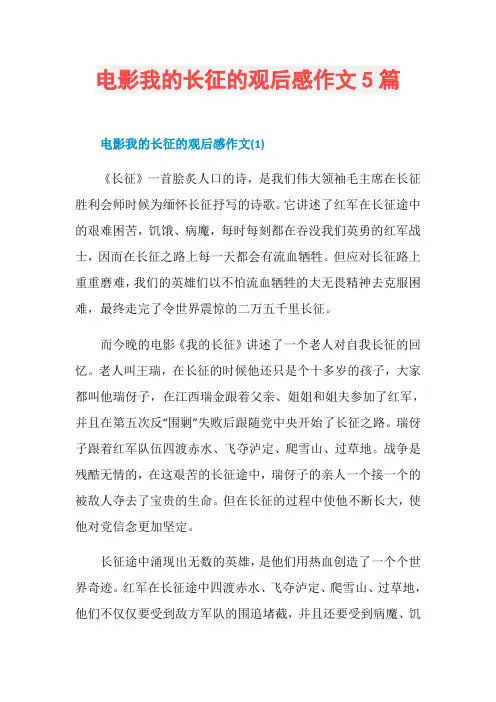 电影我的长征的观后感作文5篇

电影我的长征的观后感作文(1)

《长征》一首脍炙人口的诗，是我们伟大领袖毛主席在长征胜利会师时候为缅怀长征抒写的诗歌。它讲述了红军在长征途中的艰难困苦，饥饿、病魔，每时每刻都在吞没我们英勇的红军战士，因而在长征之路上每一天都会有流血牺牲。但应对长征路上重重磨难，我们的英雄们以不怕流血牺牲的大无畏精神去克服困难，最终走完了令世界震惊的二万五千里长征。

而今晚的电影《我的长征》讲述了一个老人对自我长征的回忆。老人叫王瑞，在长征的时候他还只是个十多岁的孩子，大家都叫他瑞伢子，在江西瑞金跟着父亲、姐姐和姐夫参加了红军，并且在第五次反“围剿”失败后跟随党中央开始了长征之路。瑞伢子跟着红军队伍四渡赤水、飞夺泸定、爬雪山、过草地。战争是残酷无情的，在这艰苦的长征途中，瑞伢子的亲人一个接一个的被敌人夺去了宝贵的生命。但在长征的过程中使他不断长大，使他对党信念更加坚定。

长征途中涌现出无数的英雄，是他们用热血创造了一个个世界奇迹。红军在长征途中四渡赤水、飞夺泸定、爬雪山、过草地，他们不仅仅要受到敌方军队的围追堵截，并且还要受到病魔、饥